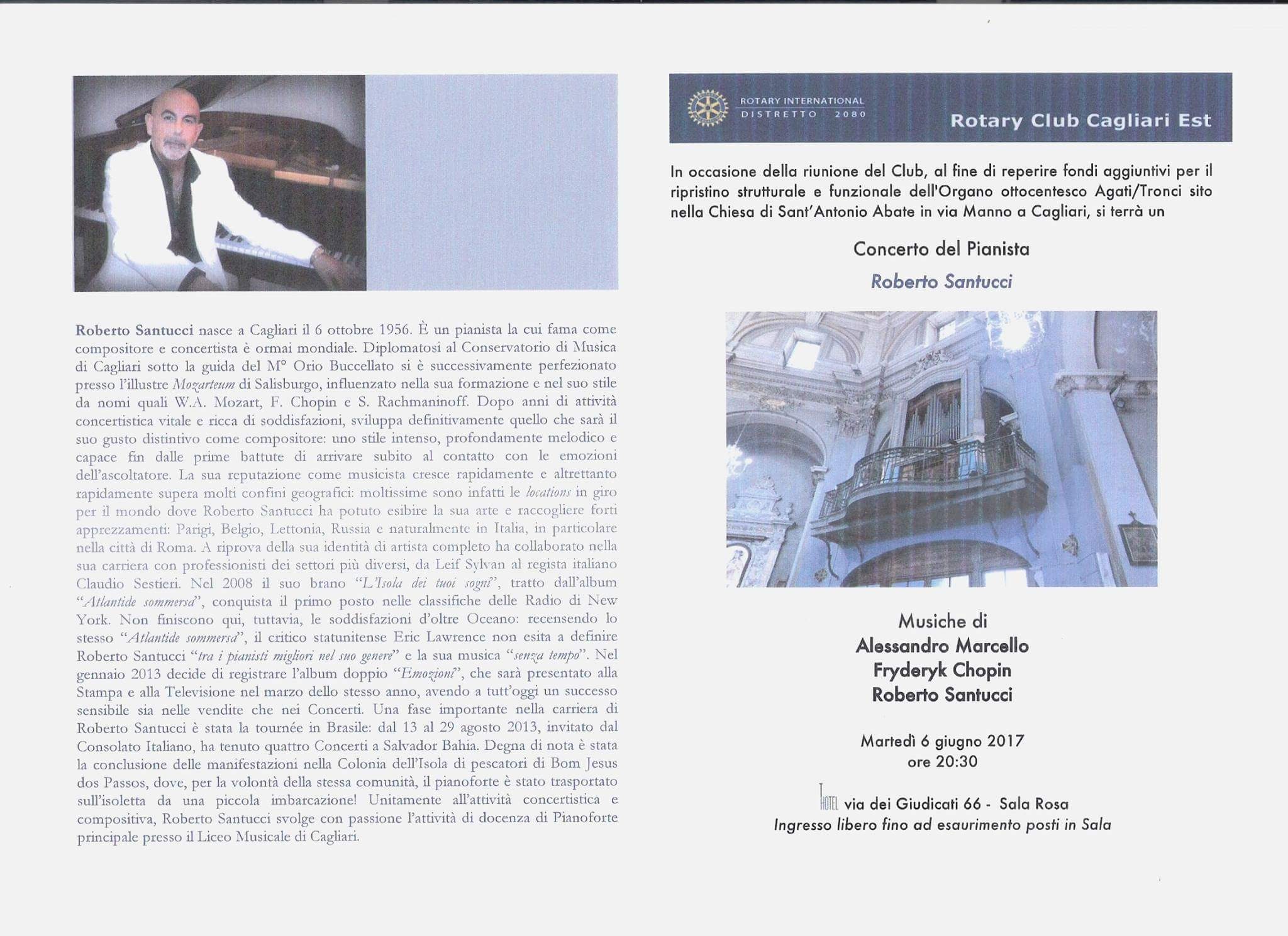 Roberto Santucci nasce a Cagliari il 6 ottobre 1956. È un pianista la cui fama come compositore e concertista è ormai mondiale. Diplomatosi al Conservatorio di Musica di Cagliari sotto la guida del M° Orio Buccellato si è successivamente perfezionato presso l'illustre Mozarteum di Salisburgo, influenzato nella sua formazione e nel suo stile da nomi quali W.A. Mozart, F. Chopin e S. Rachmaninoff. Dopo anni di attività concertistica vitale e ricca di soddisfazioni, sviluppa definitivamente quello che sarà il suo gusto distintivo come compositore: uno stile intenso, profondamente melodico e capace fin dalle prime battute di arrivare subito al contatto con le emozioni dell'ascoltatore. La sua reputazione come musicista cresce rapidamente e altrettanto rapidamente supera molti confini geografici: moltissime sono infatti le locations in giro per il mondo dove Roberto Santucci ha potuto esibire la sua arte e raccogliere forti apprezzamenti: Parigi, Belgio, Lettonia, Russia e naturalmente in Italia, in particolare nella città di Roma. A riprova della sua identità di artista completo ha collaborato nella sua carriera con professionisti dei settori più diversi, da Leif Sylvan al regista italiano Claudio Sestieri. Nel 2008 il suo brano "L'Isola dei tuoi sogni", tratto dall'album "Atlantide sommersa", conquista il primo posto nelle classifiche delle Radio di New York. Non finiscono qui, tuttavia, le soddisfazioni d'oltre Oceano: recensendo lo stesso "Atlantide sommersa", il critico statunitense Eric Lawrence non esita a definire Roberto Santucci "tra i pianisti migliori nel suo genere" e la sua musica "senza tempo". Nel gennaio 2013 decide di registrare l'album doppio "Emozioni", che sarà presentato alla Stampa e alla Televisione nel marzo dello stesso anno, avendo a tutt'oggi un successo sensibile sia nelle vendite che nei Concerti. Una fase importante nella carriera di Roberto Santucci è stata la tournée in Brasile: dal 13 al 29 agosto 2013, invitato dal Consolato Italiano, ha tenuto quattro Concerti a Salvador Bahia. Degna di nota è stata la conclusione delle manifestazioni nella Colonia dell'Isola di pescatori di Bom Jesus dos Passos, dove, per la volontà della stessa comunità, il pianoforte è stato trasportato sull'isoletta da una piccola imbarcazione! Unitamente all'attività concertistica e compositiva, Roberto Santucci svolge con passione l'attività di docenza di Pianoforte principale presso il Liceo Musicale di Cagliari.

ROTARY INTERNATIONAL
DISTRETTO 2080
Rotary Club Cagliari Est

In occasione della riunione del Club, al fine di reperire fondi aggiuntivi per il ripristino strutturale e funzionale dell'Organo ottocentesco Agati/Tronci sito nella Chiesa di Sant'Antonio Abate in via Manno a Cagliari, si terrà un

Concerto del Pianista
Roberto Santucci

Musiche di
Alessandro Marcello
Fryderyk Chopin
Roberto Santucci

Martedì 6 giugno 2017
ore 20:30

T HOTEL via dei Giudicati 66 - Sala Rosa
Ingresso libero fino ad esaurimento posti in Sala